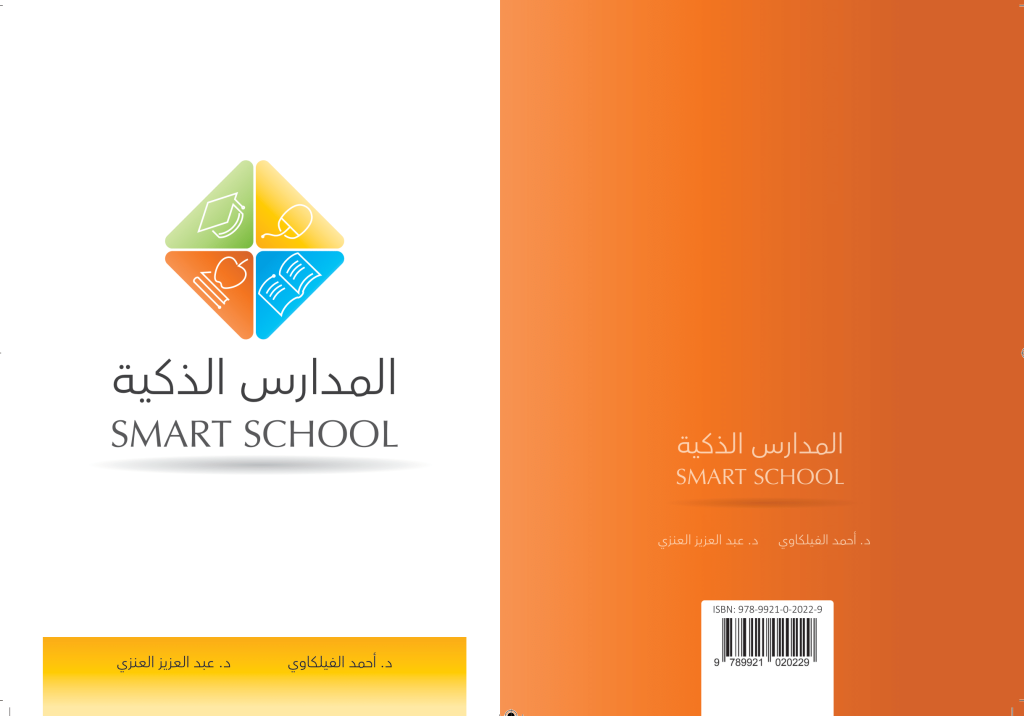 المدارس الذكية
SMART SCHOOL

د. أحمد الفيلكاوي    د. عبد العزيز العنزي

المدارس الذكية
SMART SCHOOL

د. أحمد الفيلكاوي    د. عبد العزيز العنزي

ISBN: 978-9921-0-2022-9
9 789921 020229